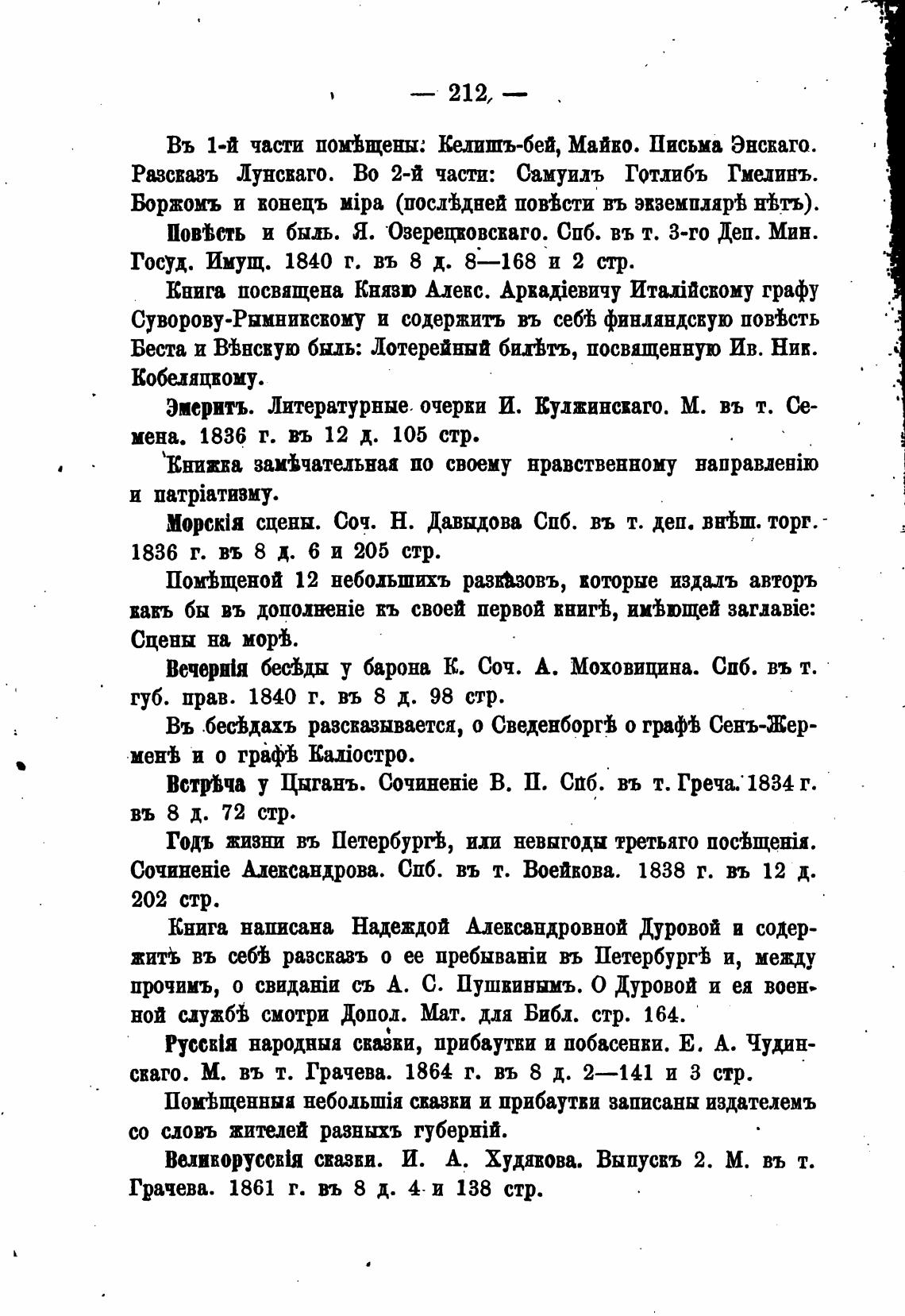 — 212 —

Въ 1-й части помѣщены: Келишъ-бей, Майко. Письма Энскаго. Разсказъ Лунскаго. Во 2-й части: Самуилъ Готлибъ Гмелинъ. Боржомъ и конецъ міра (послѣдней повѣсти въ экземплярѣ нѣтъ).

Повѣсть и быль. Я. Озерецковскаго. Спб. въ т. 3-го Деп. Мин. Госуд. Имущ. 1840 г. въ 8 д. 8—168 и 2 стр.

Книга посвящена Князю Алекс. Аркадіевичу Италійскому графу Суворову-Рымникскому и содержитъ въ себѣ финляндскую повѣсть Беста и Вѣнскую быль: Лотерейный билѣтъ, посвященную Ив. Ник. Кобеляцкому.

Эмеритъ. Литературные очерки И. Кулжинскаго. М. въ т. Семена. 1836 г. въ 12 д. 105 стр.

Книжка замѣчательная по своему нравственному направленію и патріатизму.

Морскія сцены. Соч. Н. Давыдова Спб. въ т. деп. внѣш. торг. 1836 г. въ 8 д. 6 и 205 стр.

Помѣщеной 12 небольшихъ разказовъ, которые издалъ авторъ какъ бы въ дополненіе къ своей первой книгѣ, имѣющей заглавіе: Сцены на морѣ.

Вечернія бесѣды у барона К. Соч. А. Моховицина. Спб. въ т. губ. прав. 1840 г. въ 8 д. 98 стр.

Въ бесѣдахъ разсказывается, о Сведенборгѣ о графѣ Сенъ-Жерменѣ и о графѣ Каліостро.

Встрѣча у Цыганъ. Сочиненіе В. П. Спб. въ т. Греча. 1834 г. въ 8 д. 72 стр.

Годъ жизни въ Петербургѣ, или невыгоды третьяго посѣщенія. Сочиненіе Александрова. Спб. въ т. Воейкова. 1838 г. въ 12 д. 202 стр.

Книга написана Надеждой Александровной Дуровой и содержитъ въ себѣ разсказъ о ее пребываніи въ Петербургѣ и, между прочимъ, о свиданіи съ А. С. Пушкинымъ. О Дуровой и ея военной службѣ смотри Допол. Мат. для Библ. стр. 164.

Русскія народныя сказки, прибаутки и побасенки. Е. А. Чудинскаго. М. въ т. Грачева. 1864 г. въ 8 д. 2—141 и 3 стр.

Помѣщенныя небольшія сказки и прибаутки записаны издателемъ со словъ жителей разныхъ губерній.

Великорусскія сказки. И. А. Худякова. Выпускъ 2. М. въ т. Грачева. 1861 г. въ 8 д. 4 и 138 стр.